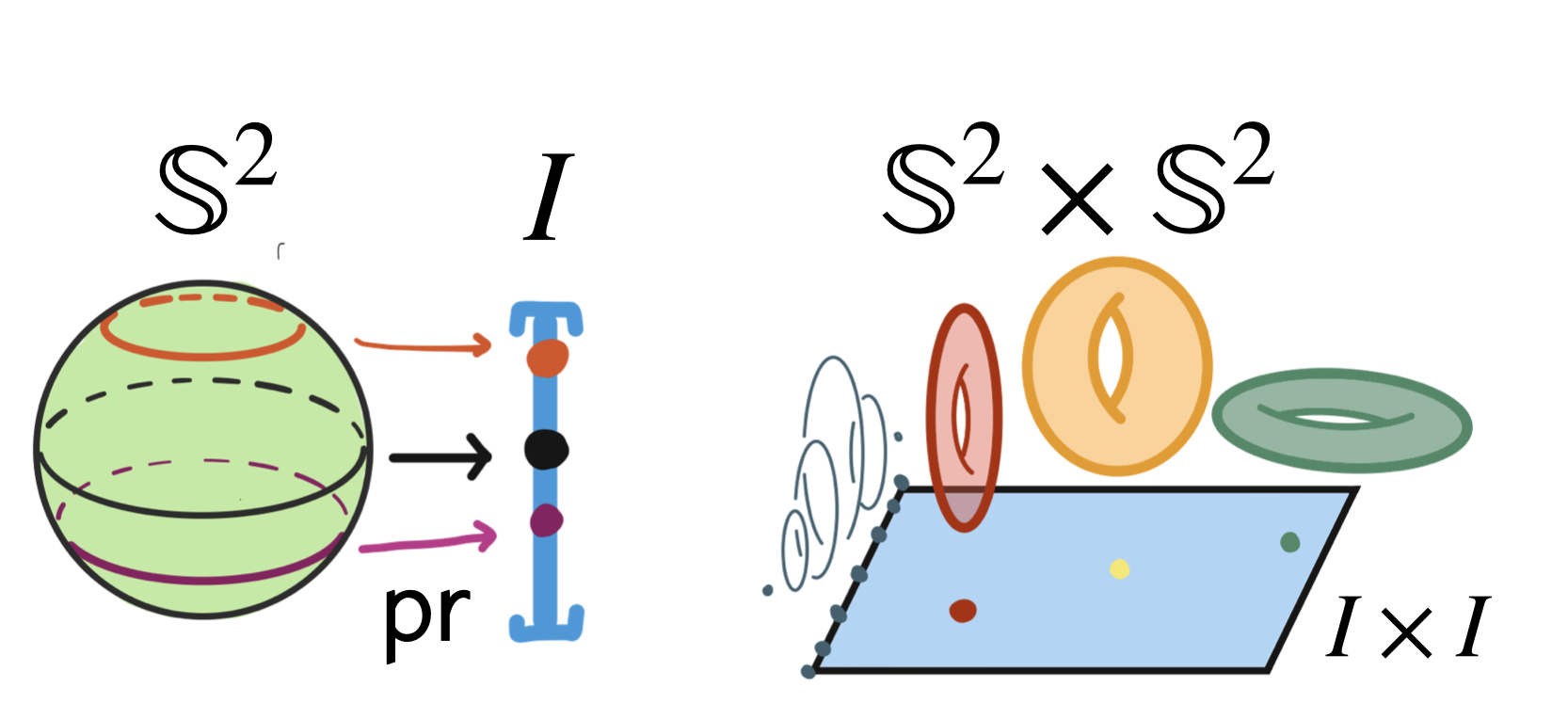 $\mathbb{S}^2$

$I$

pr

$\mathbb{S}^2 \times \mathbb{S}^2$

$I \times I$